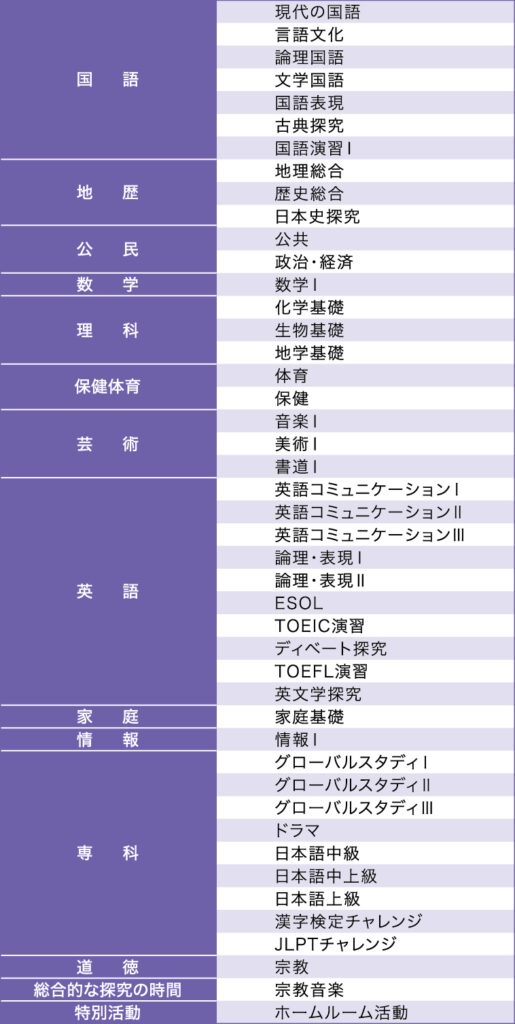 | | |
|---|---|
| 国　語 | 現代の国語 |
| | 言語文化 |
| | 論理国語 |
| | 文学国語 |
| | 国語表現 |
| | 古典探究 |
| | 国語演習Ⅰ |
| 地　歴 | 地理総合 |
| | 歴史総合 |
| | 日本史探究 |
| 公　民 | 公共 |
| | 政治・経済 |
| 数　学 | 数学Ⅰ |
| 理　科 | 化学基礎 |
| | 生物基礎 |
| | 地学基礎 |
| 保健体育 | 体育 |
| | 保健 |
| 芸　術 | 音楽Ⅰ |
| | 美術Ⅰ |
| | 書道Ⅰ |
| 英　語 | 英語コミュニケーションⅠ |
| | 英語コミュニケーションⅡ |
| | 英語コミュニケーションⅢ |
| | 論理・表現Ⅰ |
| | 論理・表現Ⅱ |
| | ESOL |
| | TOEIC演習 |
| | ディベート探究 |
| | TOEFL演習 |
| | 英文学探究 |
| 家　庭 | 家庭基礎 |
| 情　報 | 情報Ⅰ |
| 専　科 | グローバルスタディⅠ |
| | グローバルスタディⅡ |
| | グローバルスタディⅢ |
| | ドラマ |
| | 日本語中級 |
| | 日本語中上級 |
| | 日本語上級 |
| | 漢字検定チャレンジ |
| | JLPTチャレンジ |
| 道　徳 | 宗教 |
| 総合的な探究の時間 | 宗教音楽 |
| 特別活動 | ホームルーム活動 |